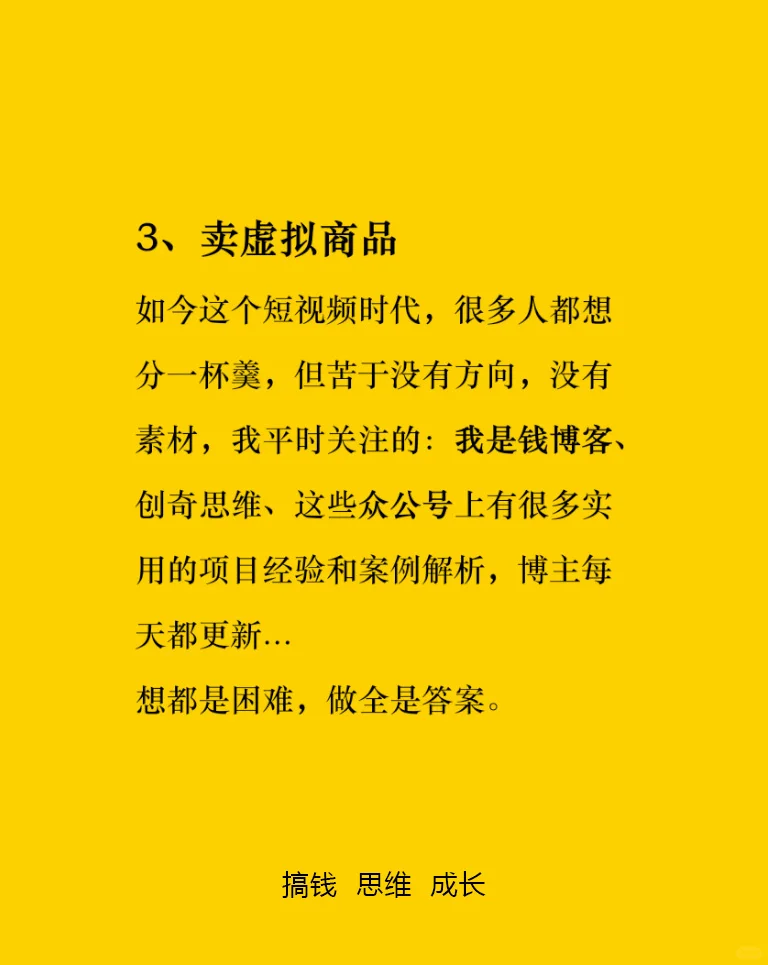 3、卖虚拟商品

如今这个短视频时代，很多人都想分一杯羹，但苦于没有方向，没有素材，我平时关注的：我是钱博客、创奇思维、这些众公号上有很多实用的项目经验和案例解析，博主每天都更新…
想都是困难，做全是答案。

搞钱 思维 成长